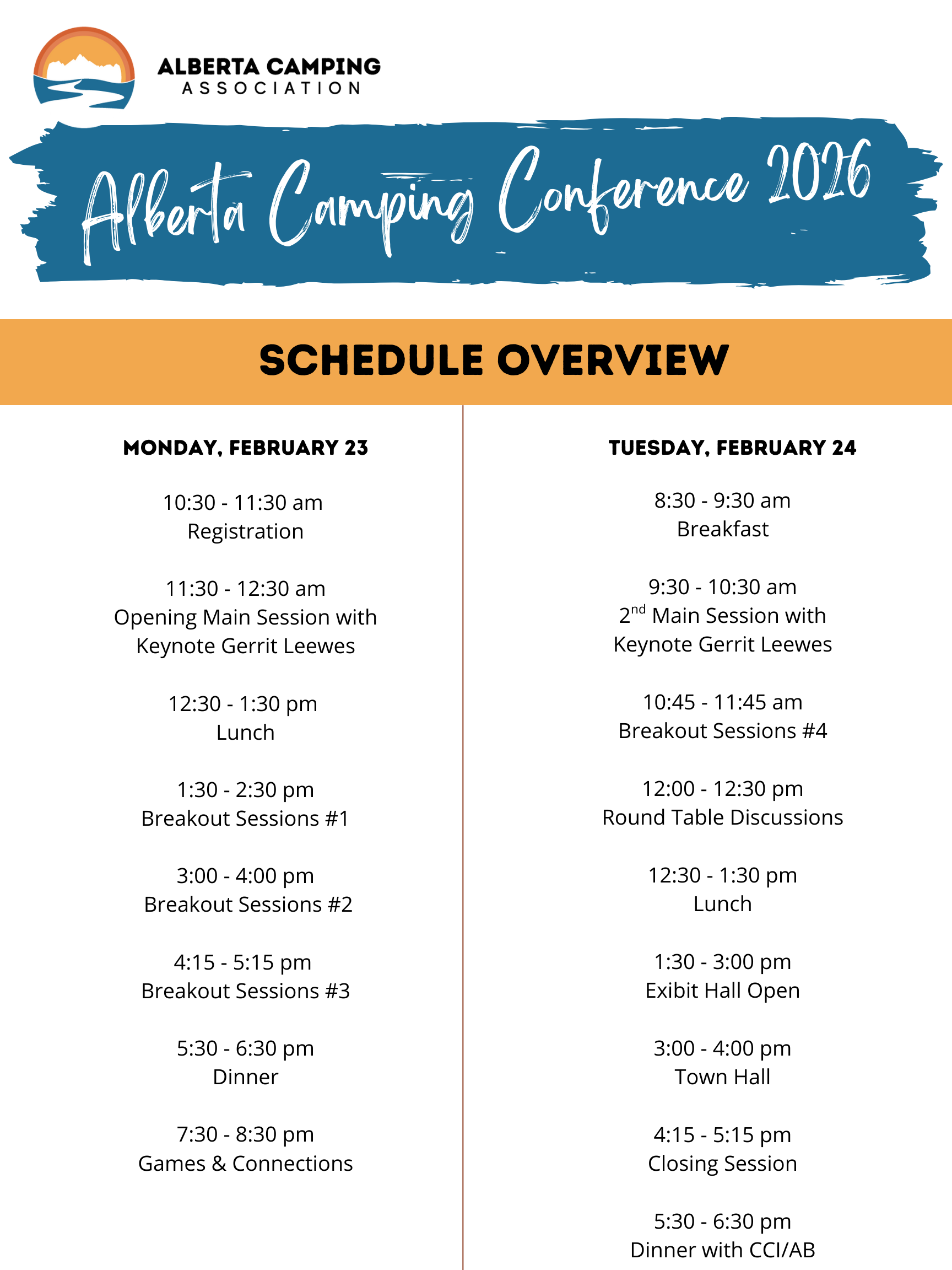 ALBERTA CAMPING
ASSOCIATION

Alberta Camping Conference 2026

SCHEDULE OVERVIEW

MONDAY, FEBRUARY 23

10:30 - 11:30 am
Registration

11:30 - 12:30 am
Opening Main Session with Keynote Gerrit Leewes

12:30 - 1:30 pm
Lunch

1:30 - 2:30 pm
Breakout Sessions #1

3:00 - 4:00 pm
Breakout Sessions #2

4:15 - 5:15 pm
Breakout Sessions #3

5:30 - 6:30 pm
Dinner

7:30 - 8:30 pm
Games & Connections

TUESDAY, FEBRUARY 24

8:30 - 9:30 am
Breakfast

9:30 - 10:30 am
$2^{nd}$ Main Session with Keynote Gerrit Leewes

10:45 - 11:45 am
Breakout Sessions #4

12:00 - 12:30 pm
Round Table Discussions

12:30 - 1:30 pm
Lunch

1:30 - 3:00 pm
Exibit Hall Open

3:00 - 4:00 pm
Town Hall

4:15 - 5:15 pm
Closing Session

5:30 - 6:30 pm
Dinner with CCI/AB